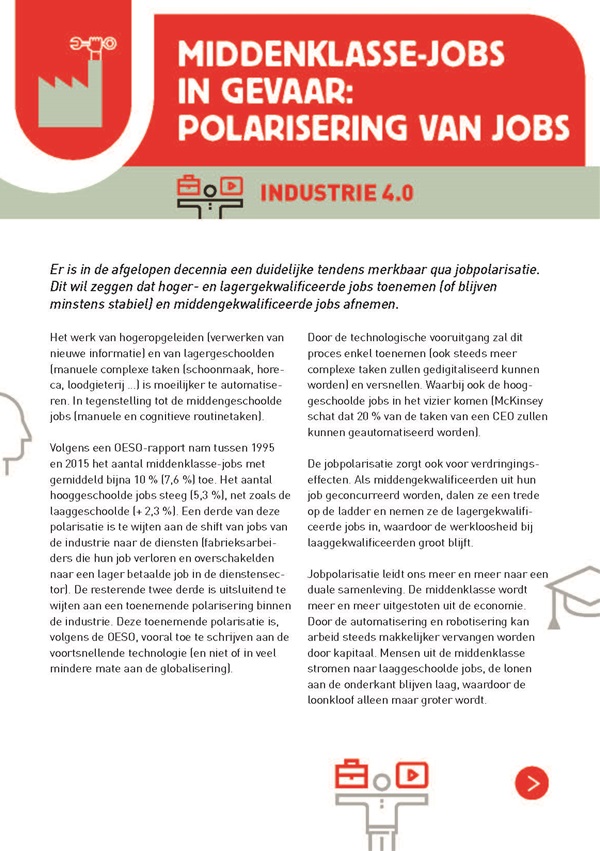 MIDDENKLASSE-JOBS IN GEVAAR: POLARISERING VAN JOBS

INDUSTRIE 4.0

Er is in de afgelopen decennia een duidelijke tendens merkbaar qua jobpolarisatie. Dit wil zeggen dat hoger- en lagergekwalificeerde jobs toenemen (of blijven minstens stabiel) en middengekwalificeerde jobs afnemen.

Het werk van hogeropgeleiden (verwerken van nieuwe informatie) en van lagergeschoolden (manuele complexe taken (schoonmaak, horeca, loodgieterij ...) is moeilijker te automatiseren. In tegenstelling tot de middengeschoolde jobs (manuele en cognitieve routinetaken).

Volgens een OESO-rapport nam tussen 1995 en 2015 het aantal middenklasse-jobs met gemiddeld bijna 10 % (7,6 %) toe. Het aantal hooggeschoolde jobs steeg (5,3 %), net zoals de laaggeschoolde (+ 2,3 %). Een derde van deze polarisatie is te wijten aan de shift van jobs van de industrie naar de diensten (fabrieksarbeiders die hun job verloren en overschakelden naar een lager betaalde job in de dienstensector). De resterende twee derde is uitsluitend te wijten aan een toenemende polarisering binnen de industrie. Deze toenemende polarisatie is, volgens de OESO, vooral toe te schrijven aan de voortsnellende technologie (en niet of in veel mindere mate aan de globalisering).

Door de technologische vooruitgang zal dit proces enkel toenemen (ook steeds meer complexe taken zullen gedigitaliseerd kunnen worden) en versnellen. Waarbij ook de hooggeschoolde jobs in het vizier komen (McKinsey schat dat 20 % van de taken van een CEO zullen kunnen geautomatiseerd worden).

De jobpolarisatie zorgt ook voor verdringingseffecten. Als middengekwalificeerden uit hun job geconcurreerd worden, dalen ze een trede op de ladder en nemen ze de lagergekwalificeerde jobs in, waardoor de werkloosheid bij laaggekwalificeerden groot blijft.

Jobpolarisatie leidt ons meer en meer naar een duale samenleving. De middenklasse wordt meer en meer uitgestoten uit de economie. Door de automatisering en robotisering kan arbeid steeds makkelijker vervangen worden door kapitaal. Mensen uit de middenklasse stromen naar laaggeschoolde jobs, de lonen aan de onderkant blijven laag, waardoor de loonkloof alleen maar groter wordt.